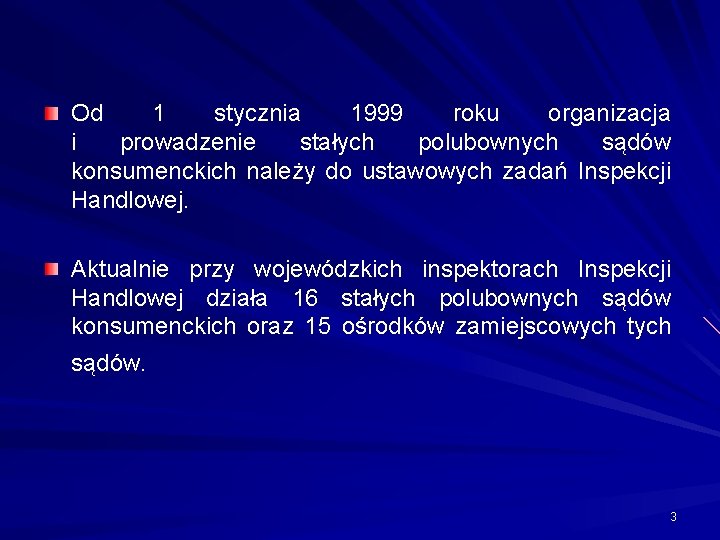 • Od 1 stycznia 1999 roku organizacja i prowadzenie stałych polubownych sądów konsumenckich należy do ustawowych zadań Inspekcji Handlowej.

• Aktualnie przy wojewódzkich inspektorach Inspekcji Handlowej działa 16 stałych polubownych sądów konsumenckich oraz 15 ośrodków zamiejscowych tych sądów.

3